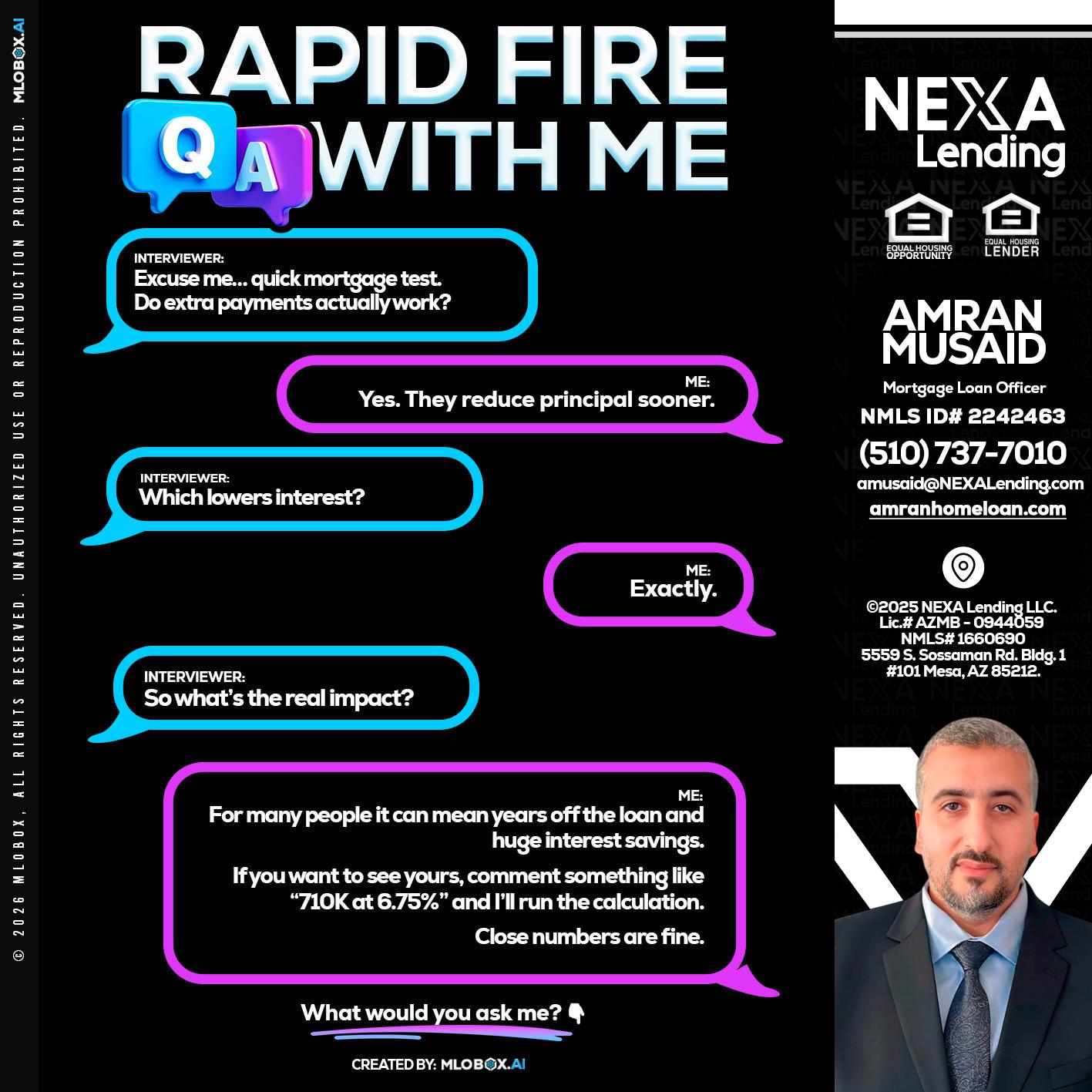 © 2026 MLOBOX, ALL RIGHTS RESERVED. UNAUTHORIZED USE OR REPRODUCTION PROHIBITED. MLOBOX.AI

RAPID FIRE
Q A WITH ME

INTERVIEWER:
Excuse me... quick mortgage test. Do extra payments actually work?

ME:
Yes. They reduce principal sooner.

INTERVIEWER:
Which lowers interest?

ME:
Exactly.

INTERVIEWER:
So what's the real impact?

ME:
For many people it can mean years off the loan and huge interest savings.

If you want to see yours, comment something like "710K at 6.75%" and I'll run the calculation.

Close numbers are fine.

What would you ask me? 👇

CREATED BY: MLOBOX.AI

NEXA Lending

EQUAL HOUSING OPPORTUNITY

EQUAL HOUSING LENDER

AMRAN MUSAID
Mortgage Loan Officer
NMLS ID# 2242463
(510) 737-7010
amusaid@NEXALending.com
amranhomeloan.com

©2025 NEXA Lending LLC.
Lic.# AZMB - 0944059
NMLS# 1660690
5559 S. Sossaman Rd. Bldg. 1
#101 Mesa, AZ 85212.